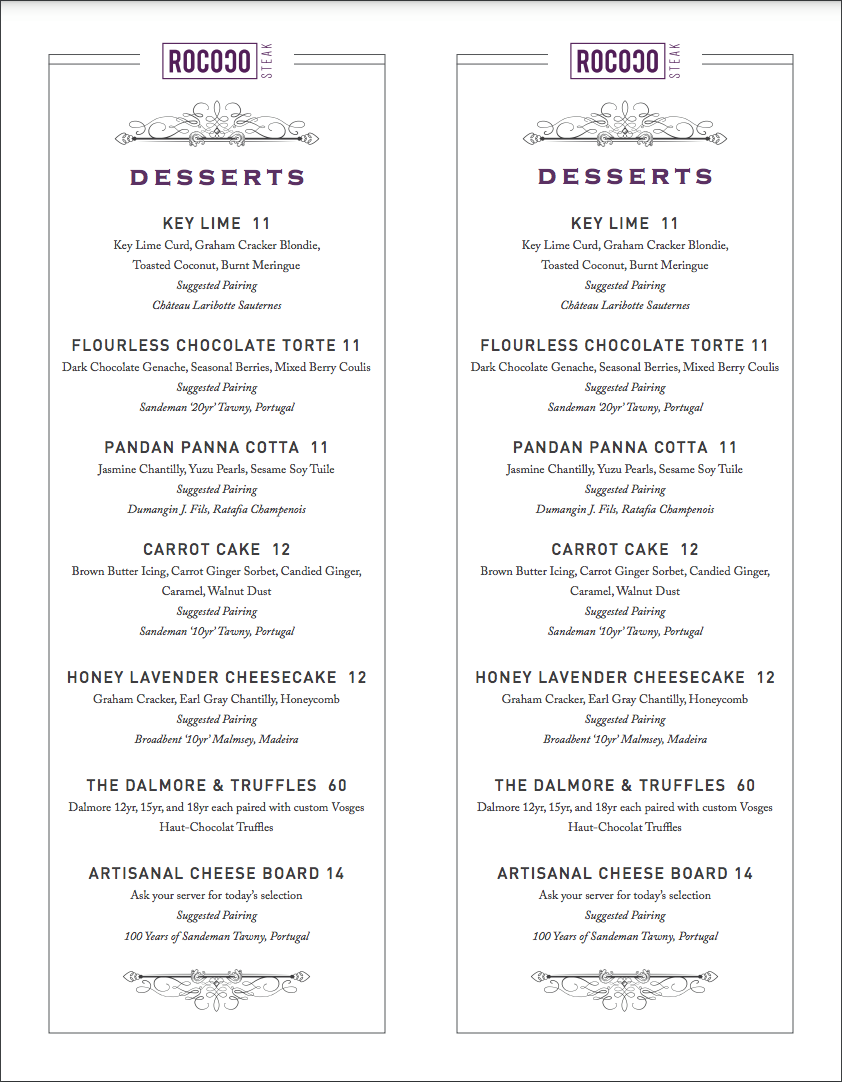 ROCOCO STEAK

DESSERTS

KEY LIME 11
Key Lime Curd, Graham Cracker Blondie, Toasted Coconut, Burnt Meringue
Suggested Pairing
Château Laribotte Sauternes

FLOURLESS CHOCOLATE TORTE 11
Dark Chocolate Genache, Seasonal Berries, Mixed Berry Coulis
Suggested Pairing
Sandeman '20yr' Tawny, Portugal

PANDAN PANNA COTTA 11
Jasmine Chantilly, Yuzu Pearls, Sesame Soy Tuile
Suggested Pairing
Dumangin J. Fils, Ratafia Champenois

CARROT CAKE 12
Brown Butter Icing, Carrot Ginger Sorbet, Candied Ginger, Caramel, Walnut Dust
Suggested Pairing
Sandeman '10yr' Tawny, Portugal

HONEY LAVENDER CHEESECAKE 12
Graham Cracker, Earl Gray Chantilly, Honeycomb
Suggested Pairing
Broadbent '10yr' Malmsey, Madeira

THE DALMORE & TRUFFLES 60
Dalmore 12yr, 15yr, and 18yr each paired with custom Vosges Haut-Chocolat Truffles

ARTISANAL CHEESE BOARD 14
Ask your server for today's selection
Suggested Pairing
100 Years of Sandeman Tawny, Portugal

ROCOCO STEAK

DESSERTS

KEY LIME 11
Key Lime Curd, Graham Cracker Blondie, Toasted Coconut, Burnt Meringue
Suggested Pairing
Château Laribotte Sauternes

FLOURLESS CHOCOLATE TORTE 11
Dark Chocolate Genache, Seasonal Berries, Mixed Berry Coulis
Suggested Pairing
Sandeman '20yr' Tawny, Portugal

PANDAN PANNA COTTA 11
Jasmine Chantilly, Yuzu Pearls, Sesame Soy Tuile
Suggested Pairing
Dumangin J. Fils, Ratafia Champenois

CARROT CAKE 12
Brown Butter Icing, Carrot Ginger Sorbet, Candied Ginger, Caramel, Walnut Dust
Suggested Pairing
Sandeman '10yr' Tawny, Portugal

HONEY LAVENDER CHEESECAKE 12
Graham Cracker, Earl Gray Chantilly, Honeycomb
Suggested Pairing
Broadbent '10yr' Malmsey, Madeira

THE DALMORE & TRUFFLES 60
Dalmore 12yr, 15yr, and 18yr each paired with custom Vosges Haut-Chocolat Truffles

ARTISANAL CHEESE BOARD 14
Ask your server for today's selection
Suggested Pairing
100 Years of Sandeman Tawny, Portugal